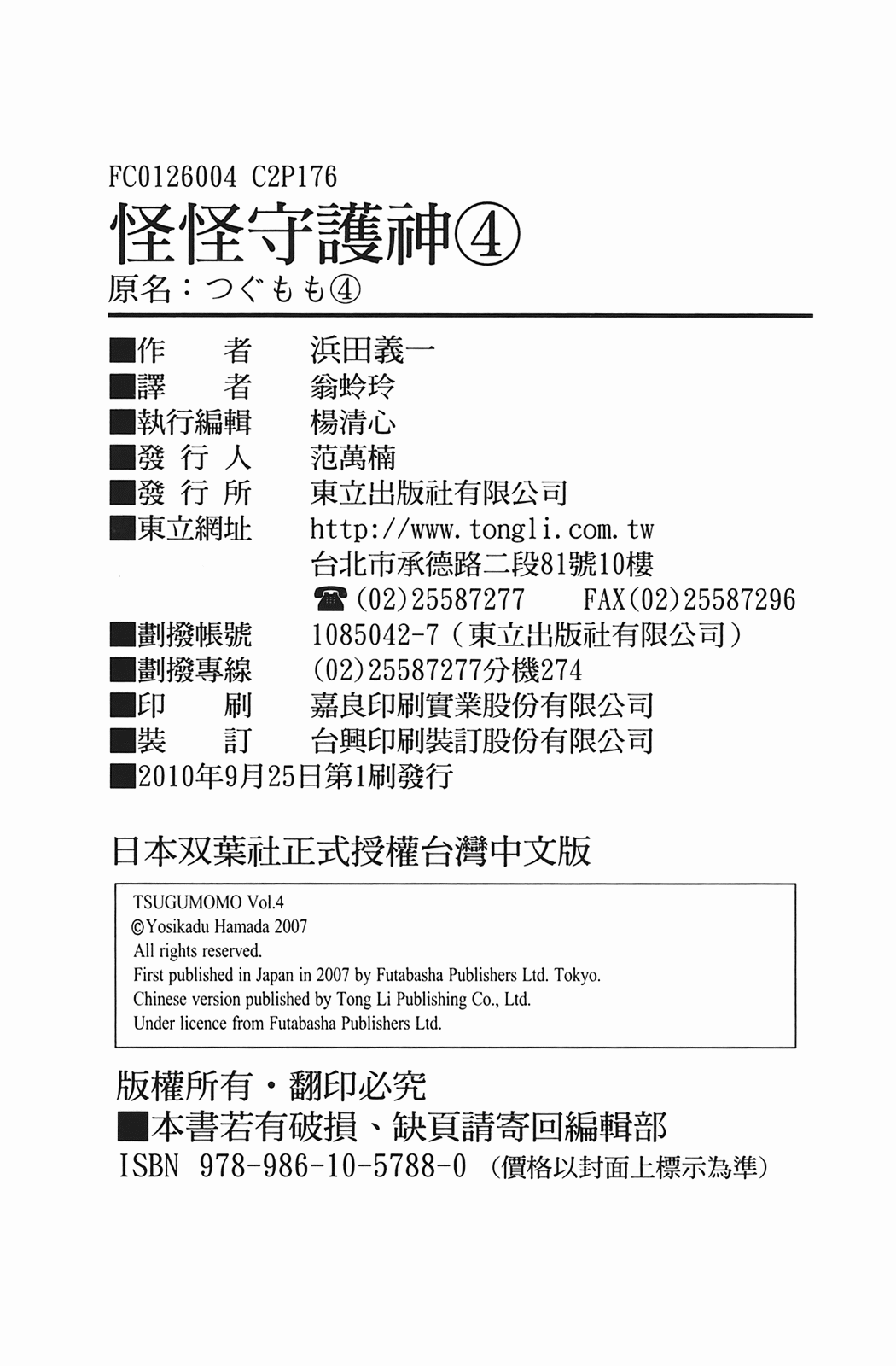 FC0126004 C2P176
怪怪守護神④
原名：つぐもも④

■作　　者　浜田義一
■譯　　者　翁蛉玲
■執行編輯　楊清心
■發 行 人　范萬楠
■發 行 所　東立出版社有限公司
■東立網址　http://www.tongli.com.tw
台北市承德路二段81號10樓
☎(02)25587277　FAX(02)25587296
■劃撥帳號　1085042-7（東立出版社有限公司）
■劃撥專線　(02)25587277分機274
■印　　刷　嘉良印刷實業股份有限公司
■裝　　訂　台興印刷裝訂股份有限公司
■2010年9月25日第1刷發行

日本双葉社正式授權台灣中文版

TSUGUMOMO Vol.4
©Yosikadu Hamada 2007
All rights reserved.
First published in Japan in 2007 by Futabasha Publishers Ltd. Tokyo.
Chinese version published by Tong Li Publishing Co., Ltd.
Under licence from Futabasha Publishers Ltd.

版權所有・翻印必究
■本書若有破損、缺頁請寄回編輯部
ISBN 978-986-10-5788-0（價格以封面上標示為準）